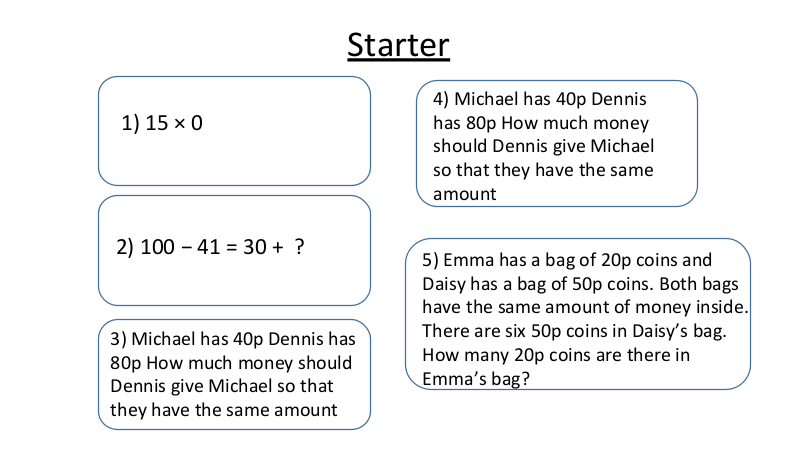 Starter

1) $15 \times 0$

2) $100 - 41 = 30 + ?$

3) Michael has 40p Dennis has 80p How much money should Dennis give Michael so that they have the same amount

4) Michael has 40p Dennis has 80p How much money should Dennis give Michael so that they have the same amount

5) Emma has a bag of 20p coins and Daisy has a bag of 50p coins. Both bags have the same amount of money inside. There are six 50p coins in Daisy's bag. How many 20p coins are there in Emma's bag?